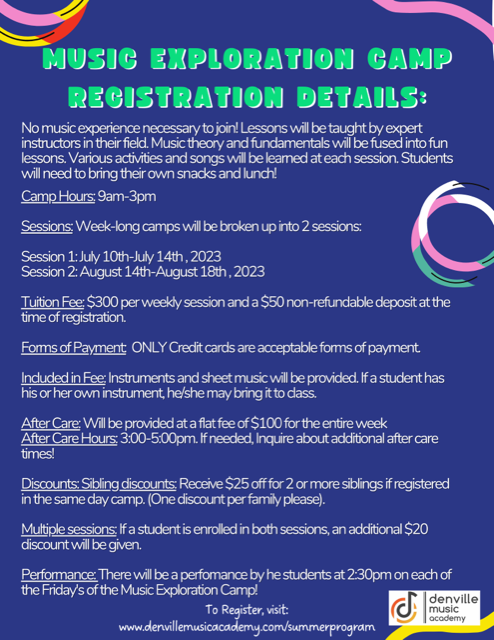 MUSIC EXPLORATION CAMP REGISTRATION DETAILS:

No music experience necessary to join! Lessons will be taught by expert instructors in their field. Music theory and fundamentals will be fused into fun lessons. Various activities and songs will be learned at each session. Students will need to bring their own snacks and lunch!

Camp Hours: 9am-3pm

Sessions: Week-long camps will be broken up into 2 sessions:

Session 1: July 10th-July 14th , 2023
Session 2: August 14th-August 18th , 2023

Tuition Fee: $300 per weekly session and a $50 non-refundable deposit at the time of registration.

Forms of Payment: ONLY Credit cards are acceptable forms of payment.

Included in Fee: Instruments and sheet music will be provided. If a student has his or her own instrument, he/she may bring it to class.

After Care: Will be provided at a flat fee of $100 for the entire week
After Care Hours: 3:00-5:00pm. If needed, Inquire about additional after care times!

Discounts: Sibling discounts: Receive $25 off for 2 or more siblings if registered in the same day camp. (One discount per family please).

Multiple sessions: If a student is enrolled in both sessions, an additional $20 discount will be given.

Performance: There will be a perfomance by he students at 2:30pm on each of the Friday's of the Music Exploration Camp!

To Register, visit:
www.denvillemusicacademy.com/summerprogram

denville music academy